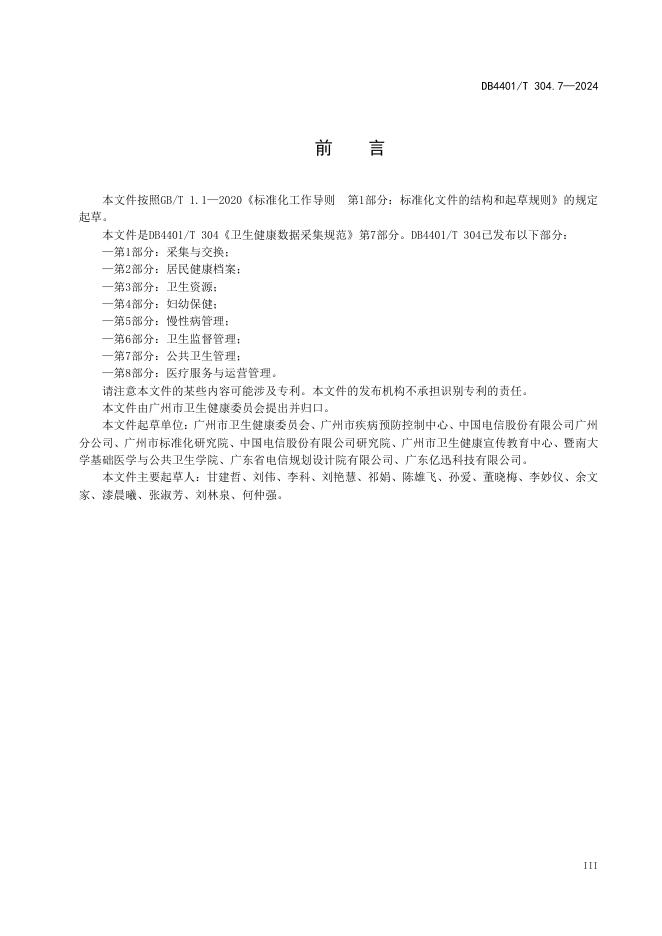 DB4401/T 304.7—2024

前　言

本文件按照GB/T 1.1—2020《标准化工作导则　第1部分：标准化文件的结构和起草规则》的规定起草。

本文件是DB4401/T 304《卫生健康数据采集规范》第7部分。DB4401/T 304已发布以下部分：

—第1部分：采集与交换；

—第2部分：居民健康档案；

—第3部分：卫生资源；

—第4部分：妇幼保健；

—第5部分：慢性病管理；

—第6部分：卫生监督管理；

—第7部分：公共卫生管理；

—第8部分：医疗服务与运营管理。

请注意本文件的某些内容可能涉及专利。本文件的发布机构不承担识别专利的责任。

本文件由广州市卫生健康委员会提出并归口。

本文件起草单位：广州市卫生健康委员会、广州市疾病预防控制中心、中国电信股份有限公司广州分公司、广州市标准化研究院、中国电信股份有限公司研究院、广州市卫生健康宣传教育中心、暨南大学基础医学与公共卫生学院、广东省电信规划设计院有限公司、广东亿迅科技有限公司。

本文件主要起草人：甘建哲、刘伟、李科、刘艳慧、祁娟、陈雄飞、孙爱、董晓梅、李妙仪、余文家、漆晨曦、张淑芳、刘林泉、何仲强。

III